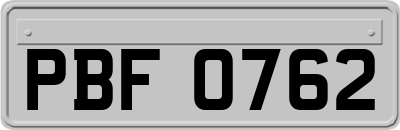 PBF 0762